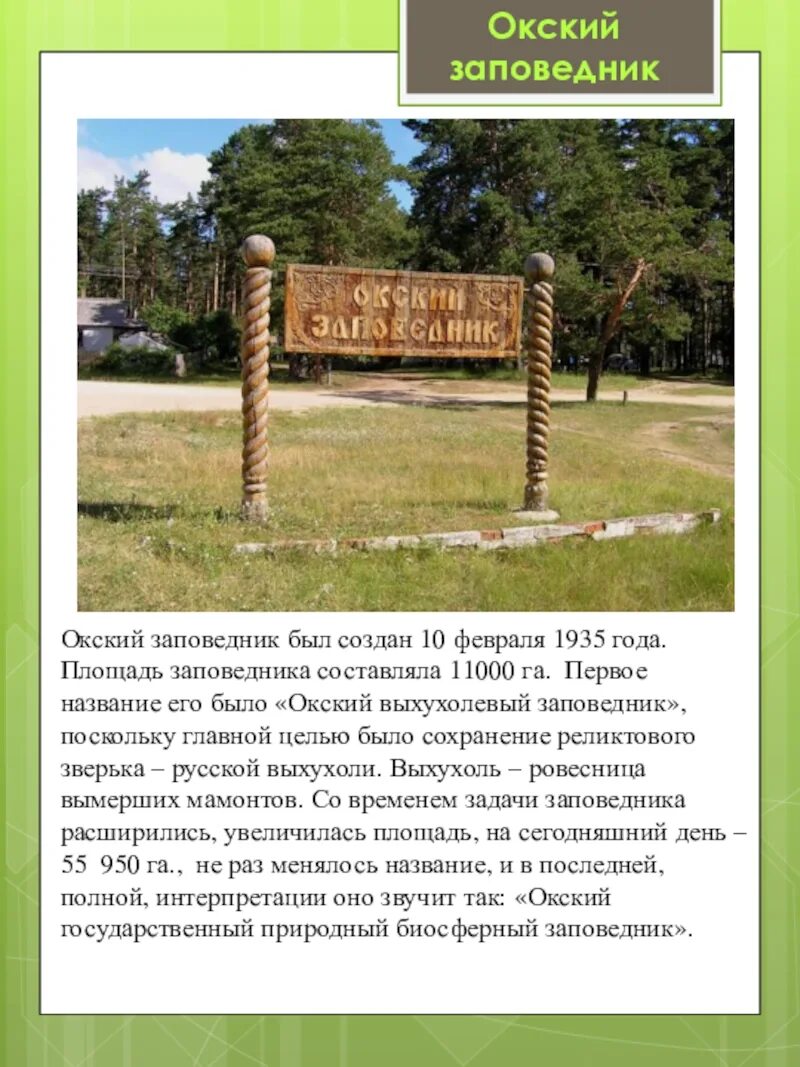 Окский заповедник

ОКСКИЙ ЗАПОВЕДНИК

Окский заповедник был создан 10 февраля 1935 года. Площадь заповедника составляла 11000 га. Первое название его было «Окский выхухолевый заповедник», поскольку главной целью было сохранение реликтового зверька – русской выхухоли. Выхухоль – ровесница вымерших мамонтов. Со временем задачи заповедника расширились, увеличилась площадь, на сегодняшний день – 55 950 га., не раз менялось название, и в последней, полной, интерпретации оно звучит так: «Окский государственный природный биосферный заповедник».